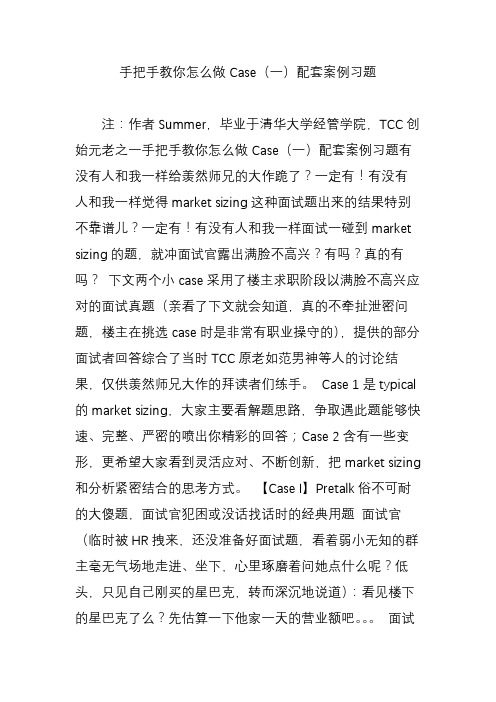 手把手教你怎么做 Case（一）配套案例习题

注：作者 Summer，毕业于清华大学经管学院，TCC 创始元老之一手把手教你怎么做 Case（一）配套案例习题有没有人和我一样给羡然师兄的大作跪了？一定有！有没有人和我一样觉得 market sizing 这种面试题出来的结果特别不靠谱儿？一定有！有没有人和我一样面试一碰到 market sizing 的题，就冲面试官露出满脸不高兴？有吗？真的有吗？ 下文两个小 case 采用了楼主求职阶段以满脸不高兴应对的面试真题（亲看了下文就会知道，真的不牵扯泄密问题，楼主在挑选 case 时是非常有职业操守的），提供的部分面试者回答综合了当时 TCC 原老如范男神等人的讨论结果，仅供羡然师兄大作的拜读者们练手。 Case 1 是 typical 的 market sizing，大家主要看解题思路，争取遇此题能够快速、完整、严密的喷出你精彩的回答；Case 2 含有一些变形，更希望大家看到灵活应对、不断创新，把 market sizing 和分析紧密结合的思考方式。 【Case I】Pretalk 俗不可耐的大傻题，面试官犯困或没话找话时的经典用题 面试官（临时被 HR 拽来，还没准备好面试题，看着弱小无知的群主毫无气场地走进、坐下，心里琢磨着问她点什么呢？低头，只见自己刚买的星巴克，转而深沉地说道）：看见楼下的星巴克了么？先估算一下他家一天的营业额吧。。。 面试